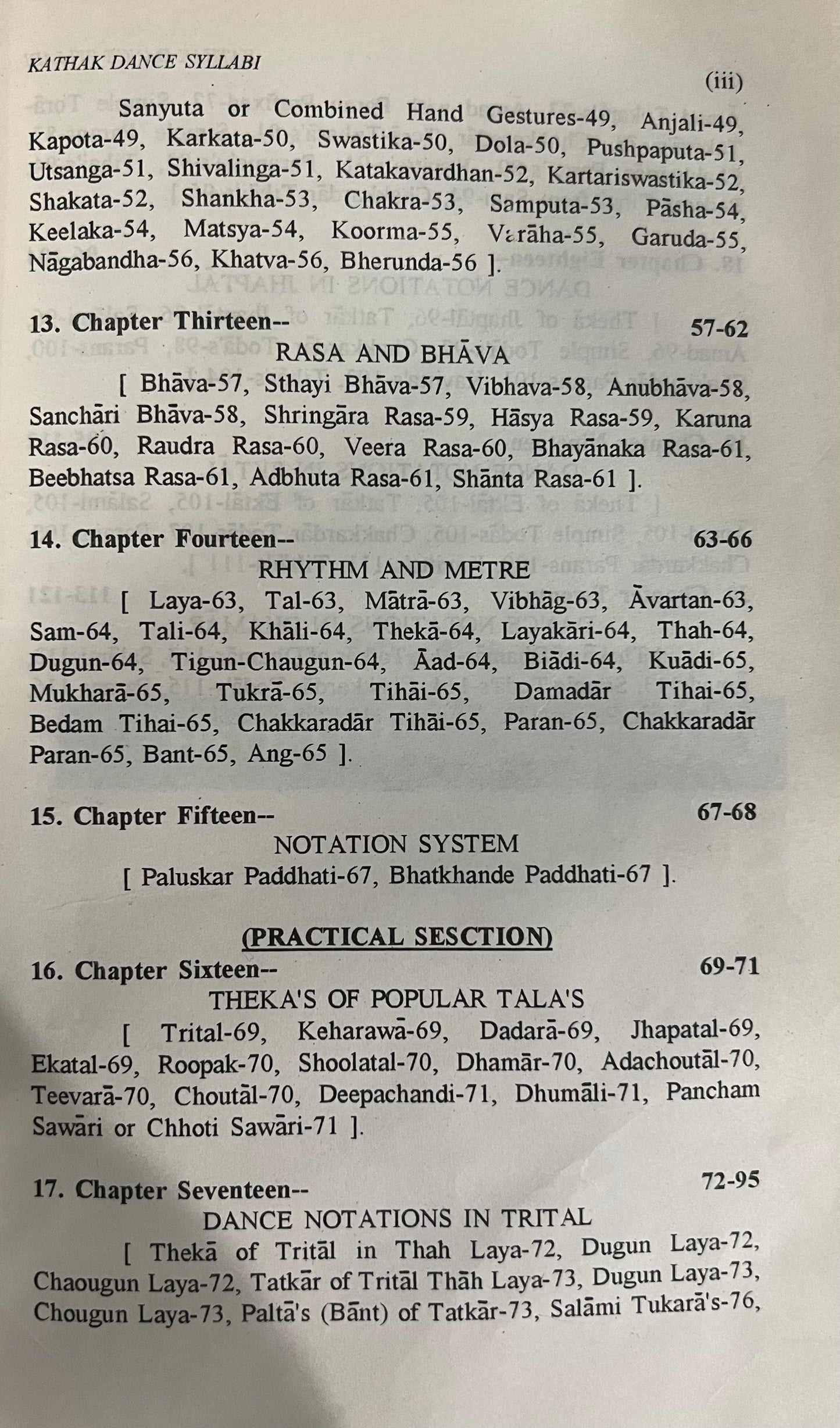 KATHAK DANCE SYLLABI

(iii)

Sanyuta or Combined Hand Gestures-49, Anjali-49, Kapota-49, Karkata-50, Swastika-50, Dola-50, Pushpaputa-51, Utsanga-51, Shivalinga-51, Katakavardhan-52, Kartariswastika-52, Shakata-52, Shankha-53, Chakra-53, Samputa-53, Pāsha-54, Keelaka-54, Matsya-54, Koorma-55, Varāha-55, Garuda-55, Nāgabandha-56, Khatva-56, Bherunda-56 ].

13. Chapter Thirteen-- 57-62

RASA AND BHĀVA

[ Bhāva-57, Sthayi Bhāva-57, Vibhava-58, Anubhāva-58, Sanchāri Bhāva-58, Shringāra Rasa-59, Hāsya Rasa-59, Karuna Rasa-60, Raudra Rasa-60, Veera Rasa-60, Bhayānaka Rasa-61, Beebhatsa Rasa-61, Adbhuta Rasa-61, Shānta Rasa-61 ].

14. Chapter Fourteen-- 63-66

RHYTHM AND METRE

[ Laya-63, Tal-63, Mātrā-63, Vibhāg-63, Āvartan-63, Sam-64, Tali-64, Khāli-64, Thekā-64, Layakāri-64, Thah-64, Dugun-64, Tigun-Chaugun-64, Āad-64, Biādi-64, Kuādi-65, Mukharā-65, Tukrā-65, Tihāi-65, Damadār Tihai-65, Bedam Tihai-65, Chakkaradār Tihāi-65, Paran-65, Chakkaradār Paran-65, Bant-65, Ang-65 ].

15. Chapter Fifteen-- 67-68

NOTATION SYSTEM

[ Paluskar Paddhati-67, Bhatkhande Paddhati-67 ].

(PRACTICAL SESCTION)

16. Chapter Sixteen-- 69-71

THEKA'S OF POPULAR TALA'S

[ Trital-69, Keharawā-69, Dadarā-69, Jhapatal-69, Ekatal-69, Roopak-70, Shoolatal-70, Dhamār-70, Adachoutāl-70, Teevarā-70, Choutāl-70, Deepachandi-71, Dhumāli-71, Pancham Sawāri or Chhoti Sawāri-71 ].

17. Chapter Seventeen-- 72-95

DANCE NOTATIONS IN TRITAL

[ Thekā of Tritāl in Thah Laya-72, Dugun Laya-72, Chaougun Laya-72, Tatkār of Tritāl Thāh Laya-73, Dugun Laya-73, Chougun Laya-73, Paltā's (Bānt) of Tatkār-73, Salāmi Tukarā's-76,